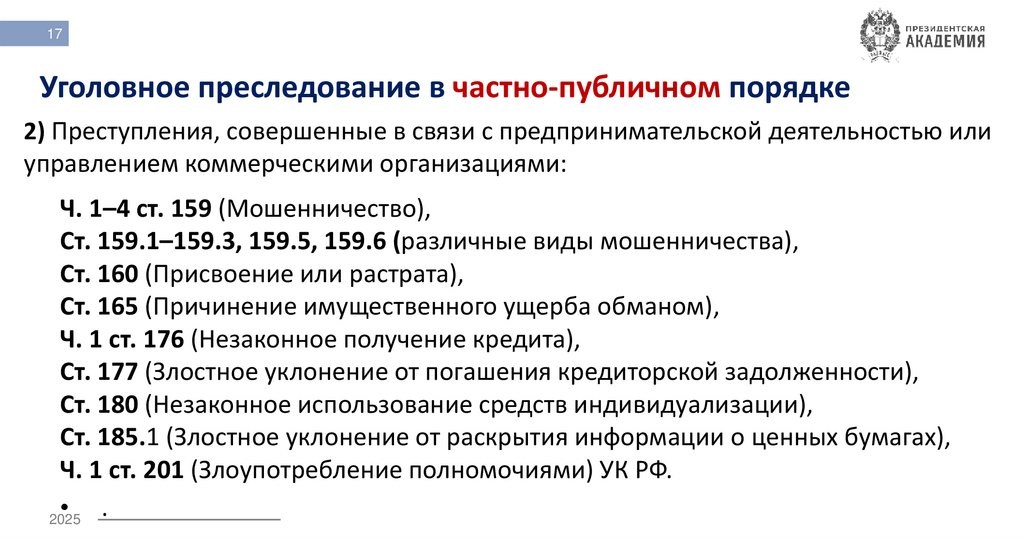 17

ПРЕЗИДЕНТСКАЯ АКАДЕМИЯ

Уголовное преследование в частно-публичном порядке

2) Преступления, совершенные в связи с предпринимательской деятельностью или управлением коммерческими организациями:

Ч. 1–4 ст. 159 (Мошенничество),
Ст. 159.1–159.3, 159.5, 159.6 (различные виды мошенничества),
Ст. 160 (Присвоение или растрата),
Ст. 165 (Причинение имущественного ущерба обманом),
Ч. 1 ст. 176 (Незаконное получение кредита),
Ст. 177 (Злостное уклонение от погашения кредиторской задолженности),
Ст. 180 (Незаконное использование средств индивидуализации),
Ст. 185.1 (Злостное уклонение от раскрытия информации о ценных бумагах),
Ч. 1 ст. 201 (Злоупотребление полномочиями) УК РФ.

•
.

2025